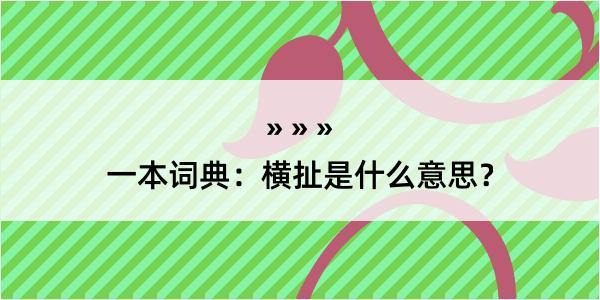 » » »

一本词典：横扯是什么意思？